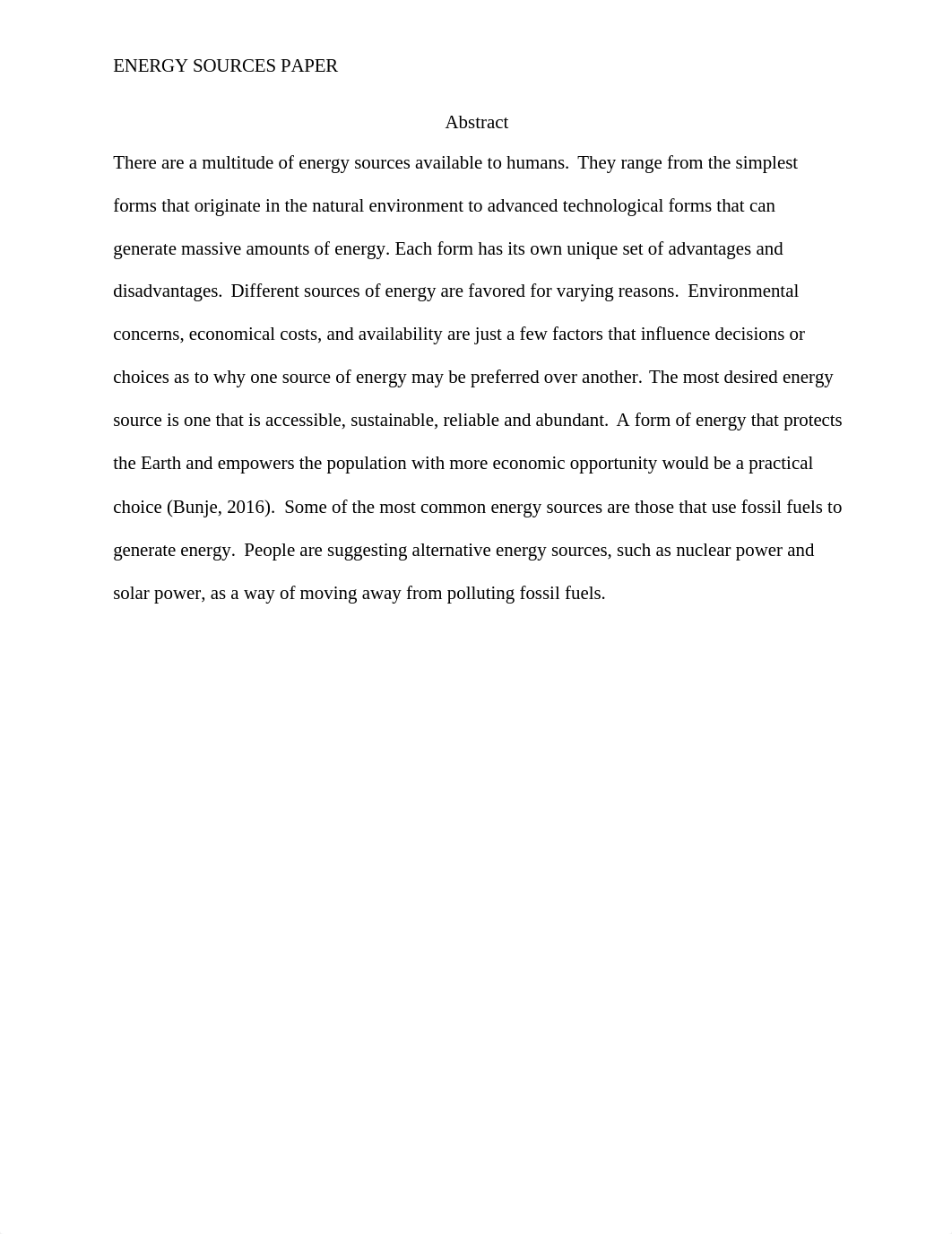 ENERGY SOURCES PAPER

Abstract

There are a multitude of energy sources available to humans. They range from the simplest forms that originate in the natural environment to advanced technological forms that can generate massive amounts of energy. Each form has its own unique set of advantages and disadvantages. Different sources of energy are favored for varying reasons. Environmental concerns, economical costs, and availability are just a few factors that influence decisions or choices as to why one source of energy may be preferred over another. The most desired energy source is one that is accessible, sustainable, reliable and abundant. A form of energy that protects the Earth and empowers the population with more economic opportunity would be a practical choice (Bunje, 2016). Some of the most common energy sources are those that use fossil fuels to generate energy. People are suggesting alternative energy sources, such as nuclear power and solar power, as a way of moving away from polluting fossil fuels.